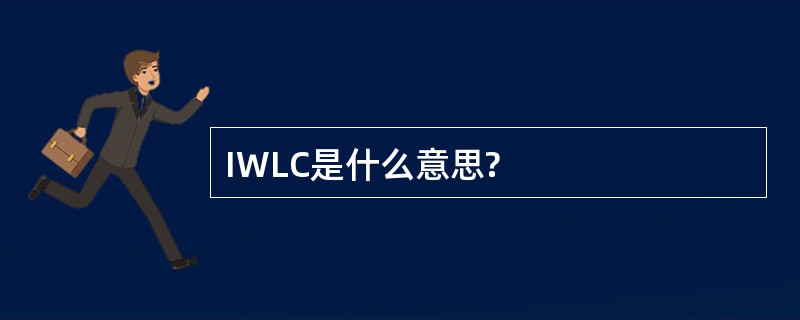 IWLC是什么意思?